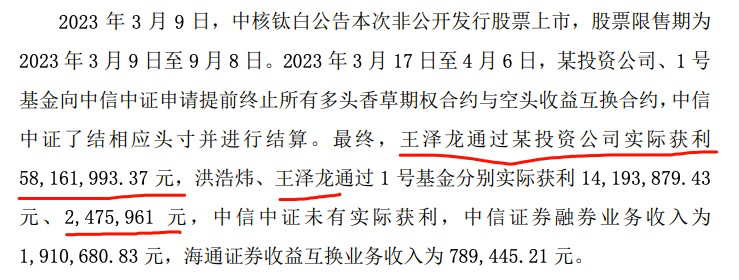 2023 年 3 月 9 日，中核钛白公告本次非公开发行股票上市，股票限售期为 2023 年 3 月 9 日至 9 月 8 日。2023 年 3 月 17 日至 4 月 6 日，某投资公司、1 号基金向中信中证申请提前终止所有多头香草期权合约与空头收益互换合约，中信中证了结相应头寸并进行结算。最终，王泽龙通过某投资公司实际获利 58,161,993.37 元，洪浩炜、王泽龙通过 1 号基金分别实际获利 14,193,879.43 元、2,475,961 元，中信中证未有实际获利，中信证券融券业务收入为 1,910,680.83 元，海通证券收益互换业务收入为 789,445.21 元。